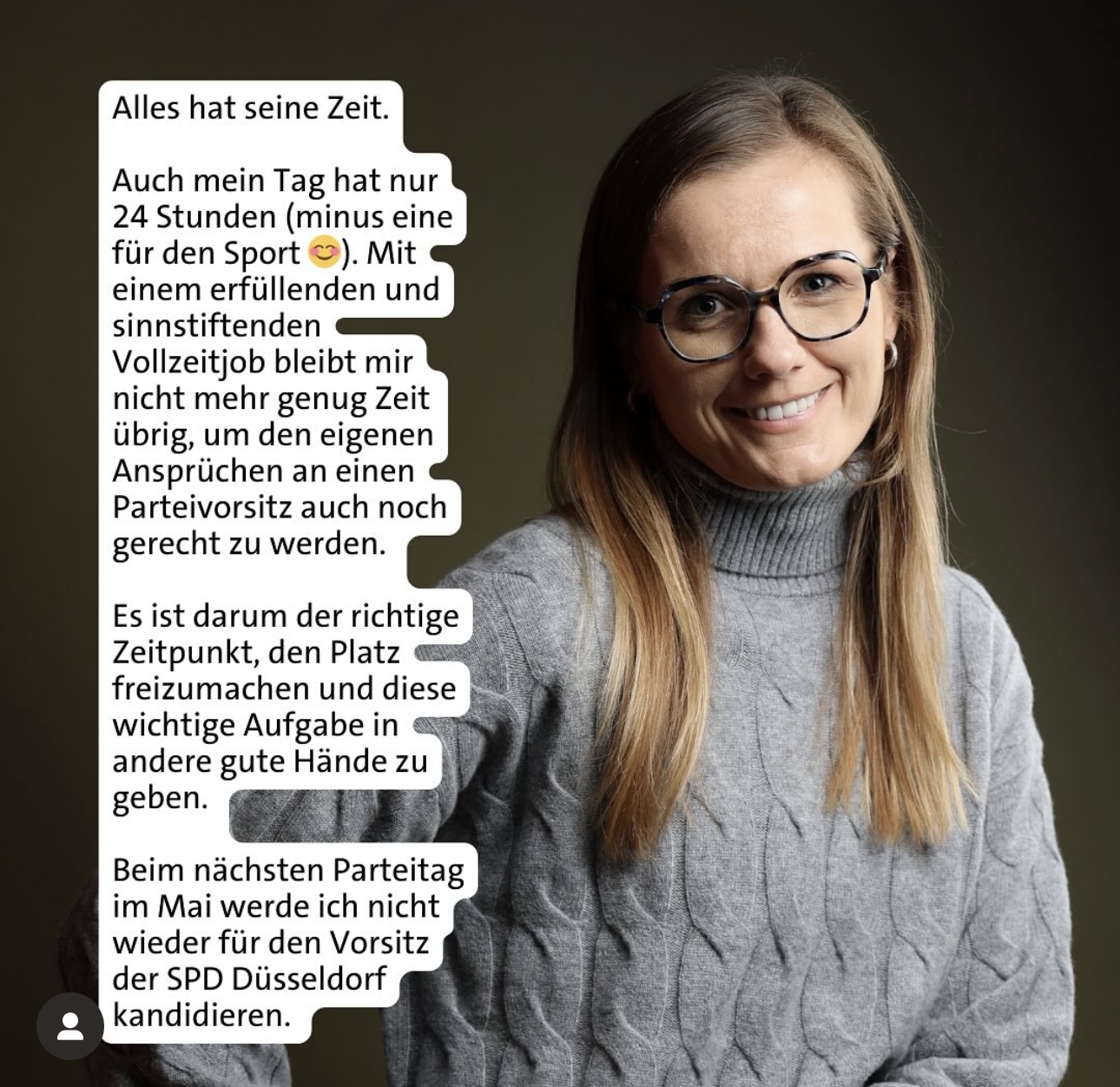 Alles hat seine Zeit.

Auch mein Tag hat nur 24 Stunden (minus eine für den Sport 😊). Mit einem erfüllenden und sinnstiftenden Vollzeitjob bleibt mir nicht mehr genug Zeit übrig, um den eigenen Ansprüchen an einen Parteivorsitz auch noch gerecht zu werden.

Es ist darum der richtige Zeitpunkt, den Platz freizumachen und diese wichtige Aufgabe in andere gute Hände zu geben.

Beim nächsten Parteitag im Mai werde ich nicht wieder für den Vorsitz der SPD Düsseldorf kandidieren.